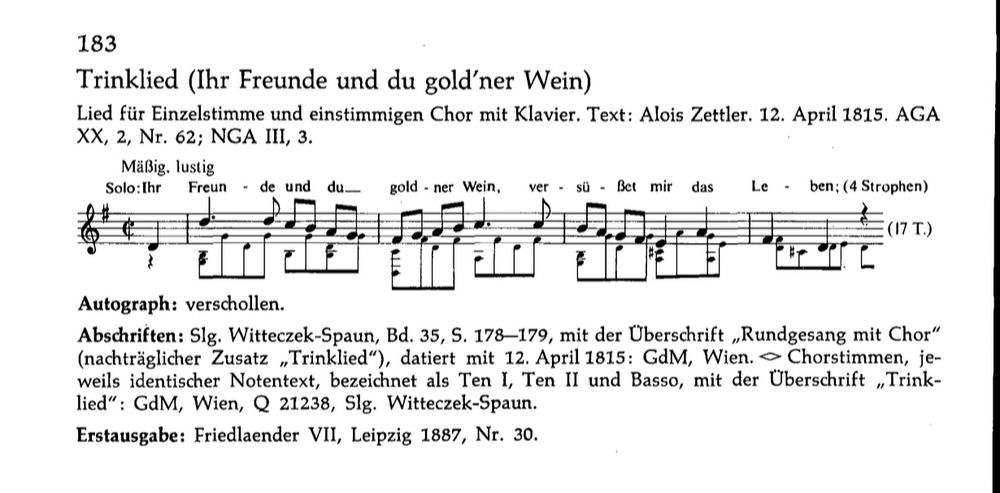 183

Trinklied (Ihr Freunde und du gold'ner Wein)

Lied für Einzelstimme und einstimmigen Chor mit Klavier. Text: Alois Zettler. 12. April 1815. AGA XX, 2, Nr. 62; NGA III, 3.

Mäßig, lustig

Solo: Ihr Freun - de und du__ gold - ner Wein, ver - sü - ßet mir das Le - ben; (4 Strophen)

(17 T.)

Autograph: verschollen.

Abschriften: Slg. Witteczek-Spaun, Bd. 35, S. 178—179, mit der Überschrift „Rundgesang mit Chor" (nachträglicher Zusatz „Trinklied"), datiert mit 12. April 1815: GdM, Wien. <> Chorstimmen, jeweils identischer Notentext, bezeichnet als Ten I, Ten II und Basso, mit der Überschrift „Trinklied": GdM, Wien, Q 21238, Slg. Witteczek-Spaun.

Erstausgabe: Friedlaender VII, Leipzig 1887, Nr. 30.